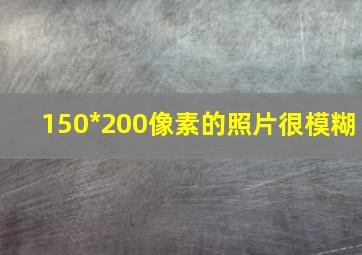 150*200像素的照片很模糊